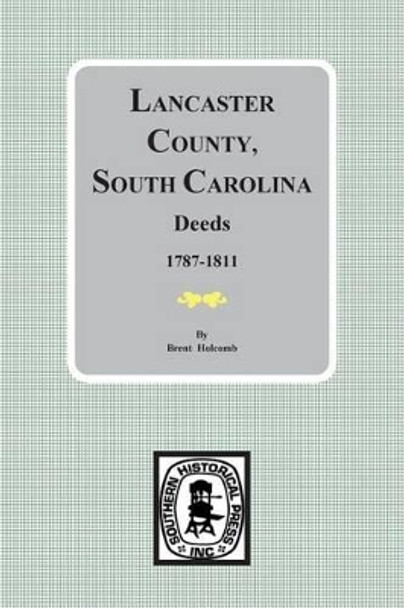 LANCASTER COUNTY, SOUTH CAROLINA
Deeds
1787-1811

By
Brent Holcomb

SOUTHERN HISTORICAL PRESS
INC